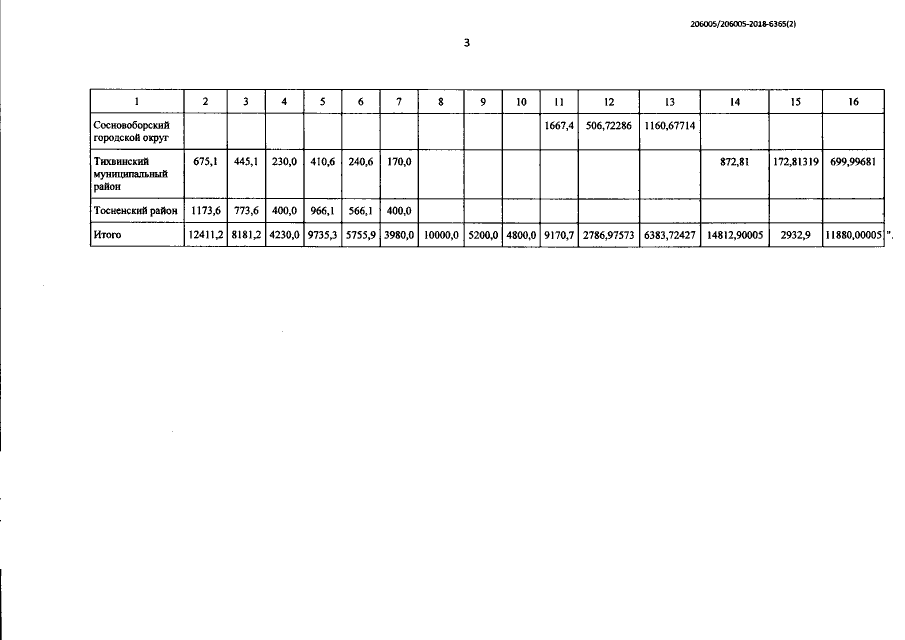 206005/206005-2018-6365(2)

3

| 1 | 2 | 3 | 4 | 5 | 6 | 7 | 8 | 9 | 10 | 11 | 12 | 13 | 14 | 15 | 16 |
|---|---|---|---|---|---|---|---|---|---|---|---|---|---|---|---|
| Сосновоборский городской округ | | | | | | | | | | 1667,4 | 506,72286 | 1160,67714 | | | |
| Тихвинский муниципальный район | 675,1 | 445,1 | 230,0 | 410,6 | 240,6 | 170,0 | | | | | | | 872,81 | 172,81319 | 699,99681 |
| Тосненский район | 1173,6 | 773,6 | 400,0 | 966,1 | 566,1 | 400,0 | | | | | | | | | |
| Итого | 12411,2 | 8181,2 | 4230,0 | 9735,3 | 5755,9 | 3980,0 | 10000,0 | 5200,0 | 4800,0 | 9170,7 | 2786,97573 | 6383,72427 | 14812,90005 | 2932,9 | 11880,00005 |

".